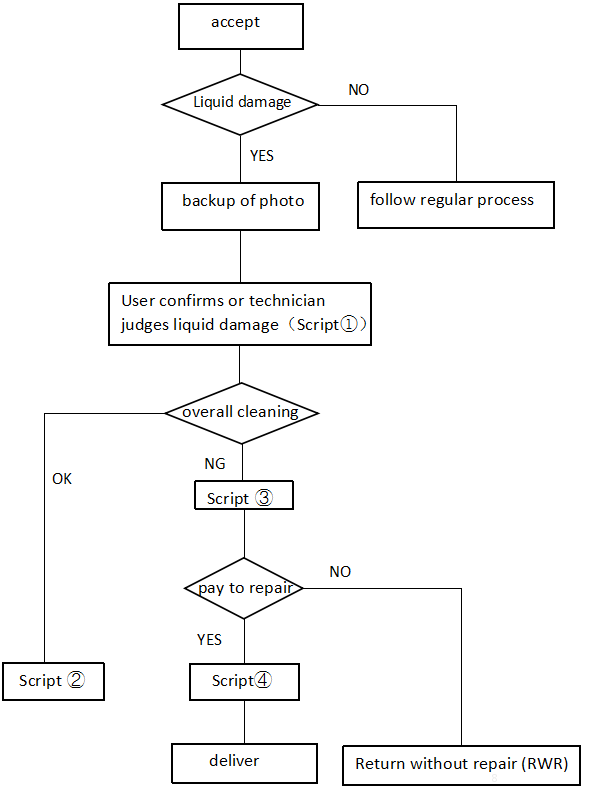 accept

Liquid damage

NO

YES

backup of photo

follow regular process

User confirms or technician judges liquid damage（Script①）

overall cleaning

OK

NG

Script ③

pay to repair

NO

YES

Script ②

Script④

deliver

Return without repair (RWR)